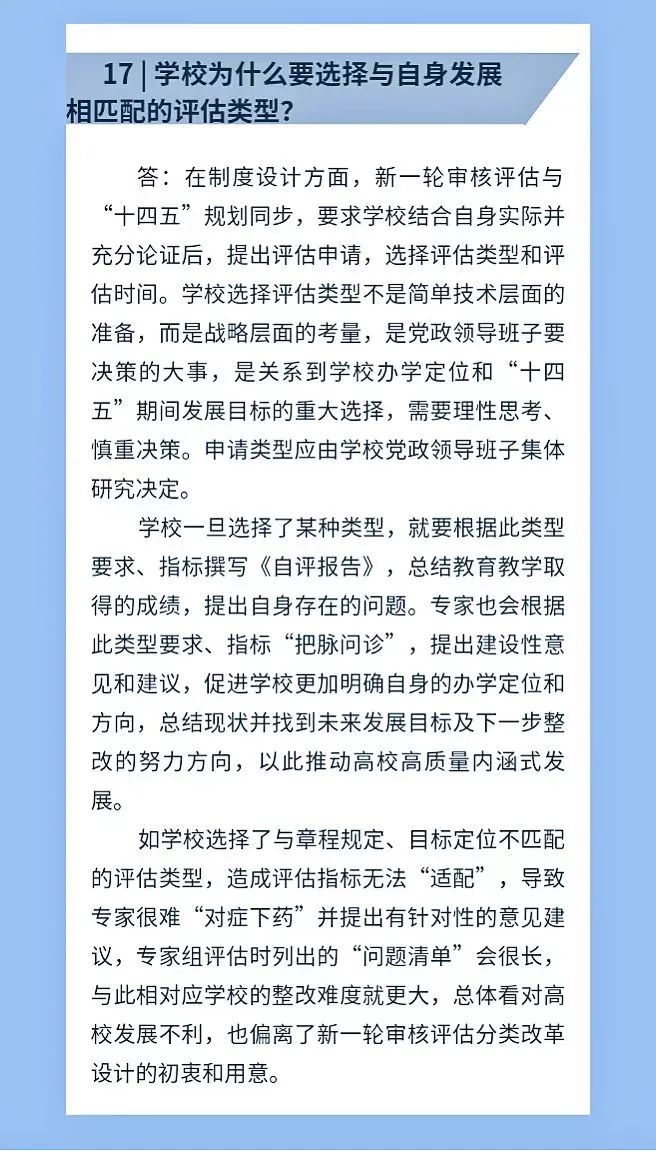 17 | 学校为什么要选择与自身发展相匹配的评估类型？

答：在制度设计方面，新一轮审核评估与“十四五”规划同步，要求学校结合自身实际并充分论证后，提出评估申请，选择评估类型和评估时间。学校选择评估类型不是简单技术层面的准备，而是战略层面的考量，是党政领导班子要决策的大事，是关系到学校办学定位和“十四五”期间发展目标的重大选择，需要理性思考、慎重决策。申请类型应由学校党政领导班子集体研究决定。

学校一旦选择了某种类型，就要根据此类型要求、指标撰写《自评报告》，总结教育教学取得的成绩，提出自身存在的问题。专家也会根据此类型要求、指标“把脉问诊”，提出建设性意见和建议，促进学校更加明确自身的办学定位和方向，总结现状并找到未来发展目标及下一步整改的努力方向，以此推动高校高质量内涵式发展。

如学校选择了与章程规定、目标定位不匹配的评估类型，造成评估指标无法“适配”，导致专家很难“对症下药”并提出有针对性的意见建议，专家组评估时列出的“问题清单”会很长，与此相对应学校的整改难度就更大，总体看对高校发展不利，也偏离了新一轮审核评估分类改革设计的初衷和用意。